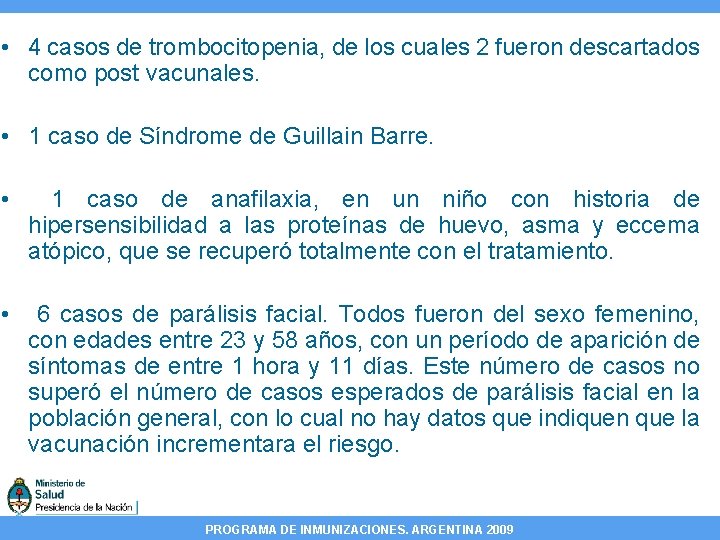 • 4 casos de trombocitopenia, de los cuales 2 fueron descartados como post vacunales.

• 1 caso de Síndrome de Guillain Barre.

• 1 caso de anafilaxia, en un niño con historia de hipersensibilidad a las proteínas de huevo, asma y eccema atópico, que se recuperó totalmente con el tratamiento.

• 6 casos de parálisis facial. Todos fueron del sexo femenino, con edades entre 23 y 58 años, con un período de aparición de síntomas de entre 1 hora y 11 días. Este número de casos no superó el número de casos esperados de parálisis facial en la población general, con lo cual no hay datos que indiquen que la vacunación incrementara el riesgo.

Ministerio de Salud
Presidencia de la Nación

PROGRAMA DE INMUNIZACIONES. ARGENTINA 2009